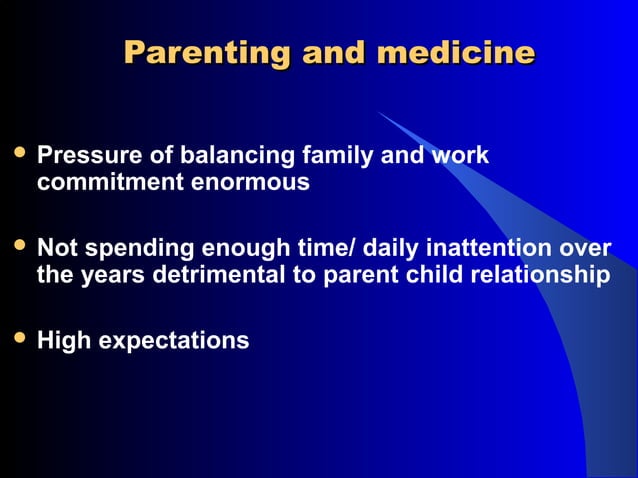 Parenting and medicine

• Pressure of balancing family and work commitment enormous

• Not spending enough time/ daily inattention over the years detrimental to parent child relationship

• High expectations